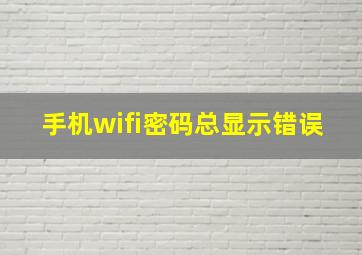 手机wifi密码总显示错误